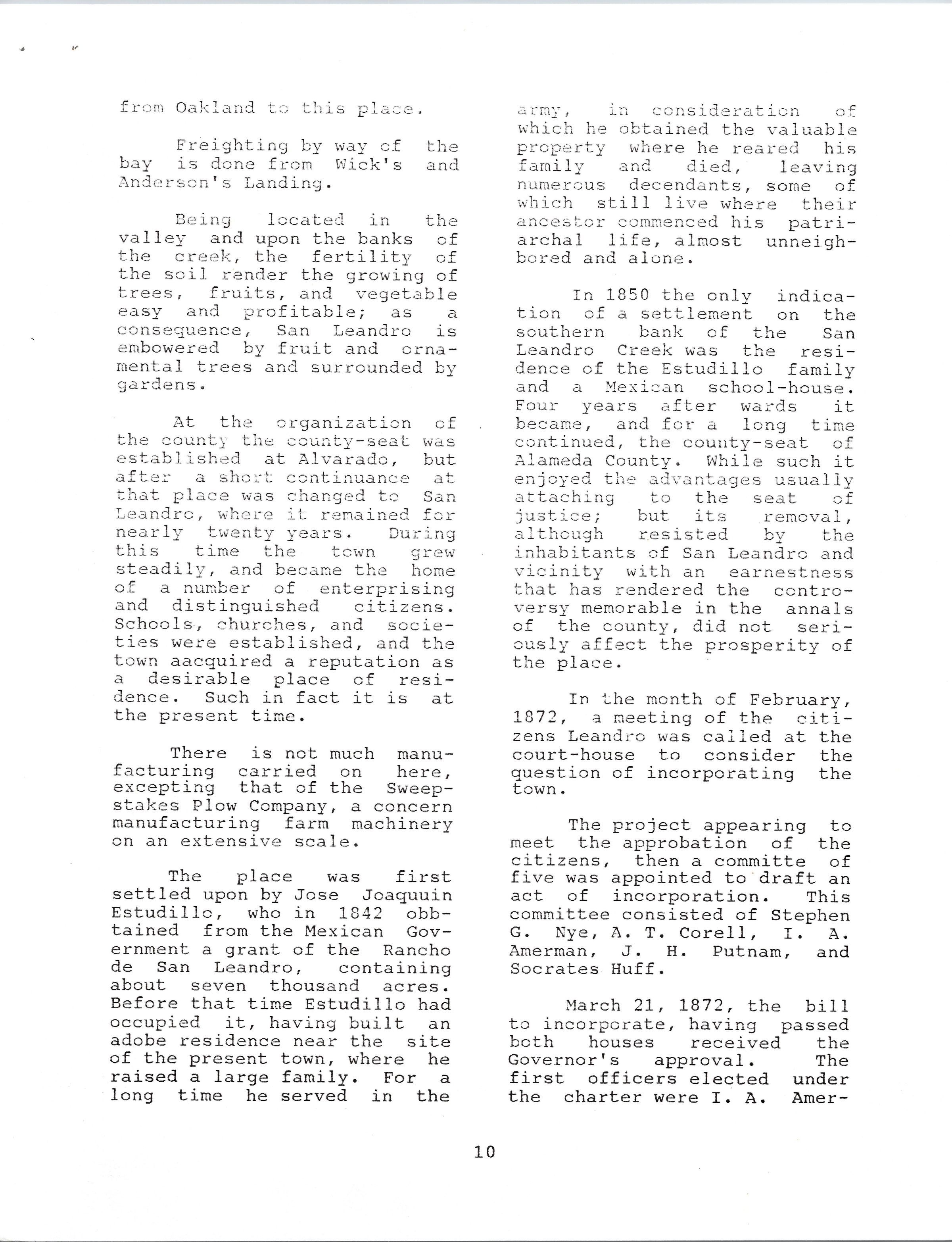 from Oakland to this place.

Freighting by way of the bay is done from Wick's and Anderson's Landing.

Being located in the valley and upon the banks of the creek, the fertility of the soil render the growing of trees, fruits, and vegetable easy and profitable; as a consequence, San Leandro is embowered by fruit and ornamental trees and surrounded by gardens.

At the organization of the county the county-seat was established at Alvarado, but after a short continuance at that place was changed to San Leandro, where it remained for nearly twenty years. During this time the town grew steadily, and became the home of a number of enterprising and distinguished citizens. Schools, churches, and societies were established, and the town aacquired a reputation as a desirable place of residence. Such in fact it is at the present time.

There is not much manufacturing carried on here, excepting that of the Sweepstakes Plow Company, a concern manufacturing farm machinery on an extensive scale.

The place was first settled upon by Jose Joaquuin Estudillo, who in 1842 obbtained from the Mexican Government a grant of the Rancho de San Leandro, containing about seven thousand acres. Before that time Estudillo had occupied it, having built an adobe residence near the site of the present town, where he raised a large family. For a long time he served in the army, in consideration of which he obtained the valuable property where he reared his family and died, leaving numerous decendants, some of which still live where their ancestor commenced his patriarchal life, almost unneighbored and alone.

In 1850 the only indication of a settlement on the southern bank of the San Leandro Creek was the residence of the Estudillo family and a Mexican school-house. Four years after wards it became, and for a long time continued, the county-seat of Alameda County. While such it enjoyed the advantages usually attaching to the seat of justice; but its removal, although resisted by the inhabitants of San Leandro and vicinity with an earnestness that has rendered the controversy memorable in the annals of the county, did not seriously affect the prosperity of the place.

In the month of February, 1872, a meeting of the citizens Leandro was called at the court-house to consider the question of incorporating the town.

The project appearing to meet the approbation of the citizens, then a committe of five was appointed to draft an act of incorporation. This committee consisted of Stephen G. Nye, A. T. Corell, I. A. Amerman, J. H. Putnam, and Socrates Huff.

March 21, 1872, the bill to incorporate, having passed both houses received the Governor's approval. The first officers elected under the charter were I. A. Amer-

10